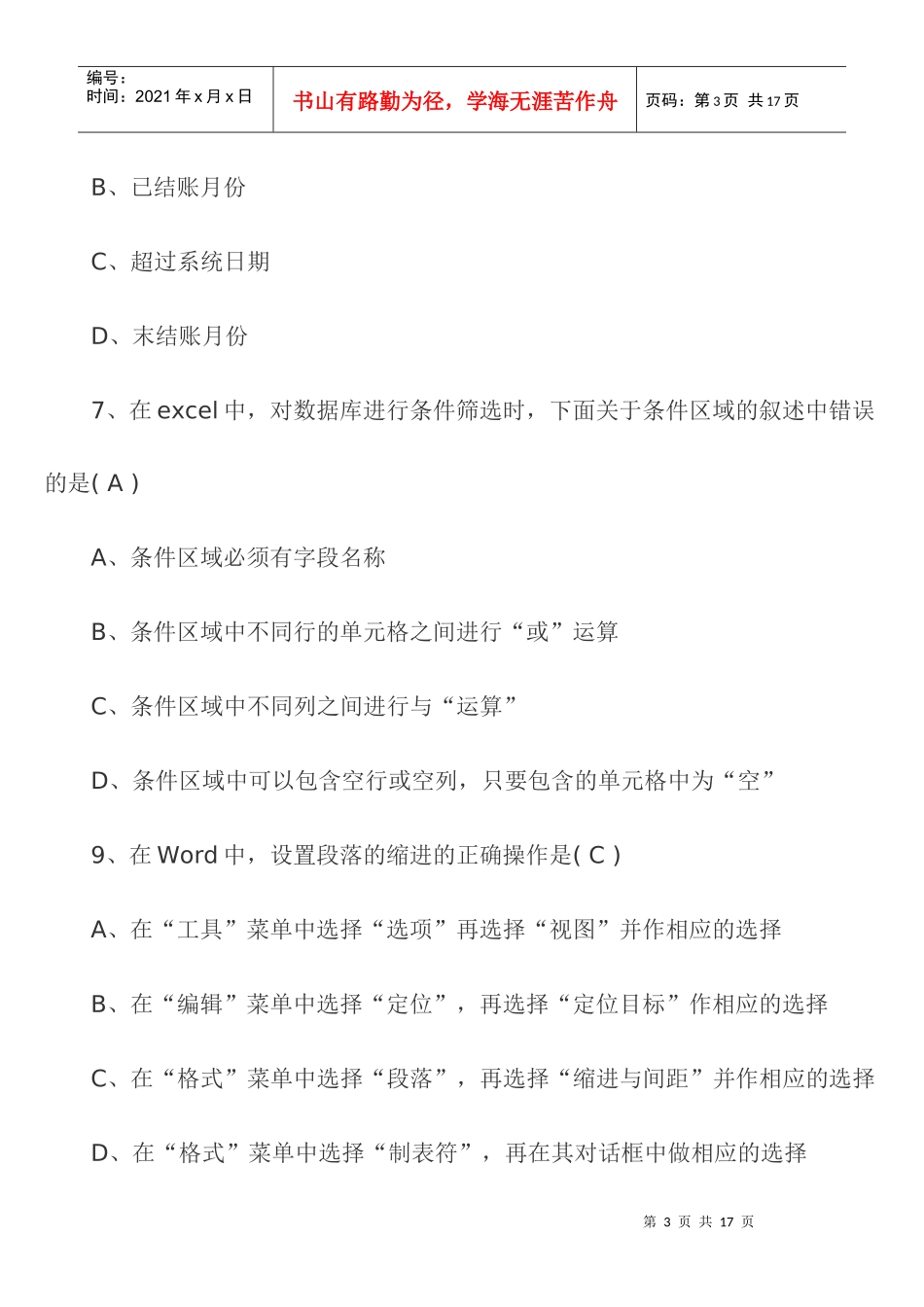 编号：
时间：2021 年 x 月 x 日

书山有路勤为径，学海无涯苦作舟

页码：第 3 页 共 17 页

B、已结账月份

C、超过系统日期

D、末结账月份

7、在 excel 中，对数据库进行条件筛选时，下面关于条件区域的叙述中错误的是( A )

A、条件区域必须有字段名称

B、条件区域中不同行的单元格之间进行“或”运算

C、条件区域中不同列之间进行与“运算”

D、条件区域中可以包含空行或空列，只要包含的单元格中为“空”

9、在 Word 中，设置段落的缩进的正确操作是( C )

A、在“工具”菜单中选择“选项”再选择“视图”并作相应的选择

B、在“编辑”菜单中选择“定位”，再选择“定位目标”作相应的选择

C、在“格式”菜单中选择“段落”，再选择“缩进与间距”并作相应的选择

D、在“格式”菜单中选择“制表符”，再在其对话框中做相应的选择

第 3 页 共 17 页